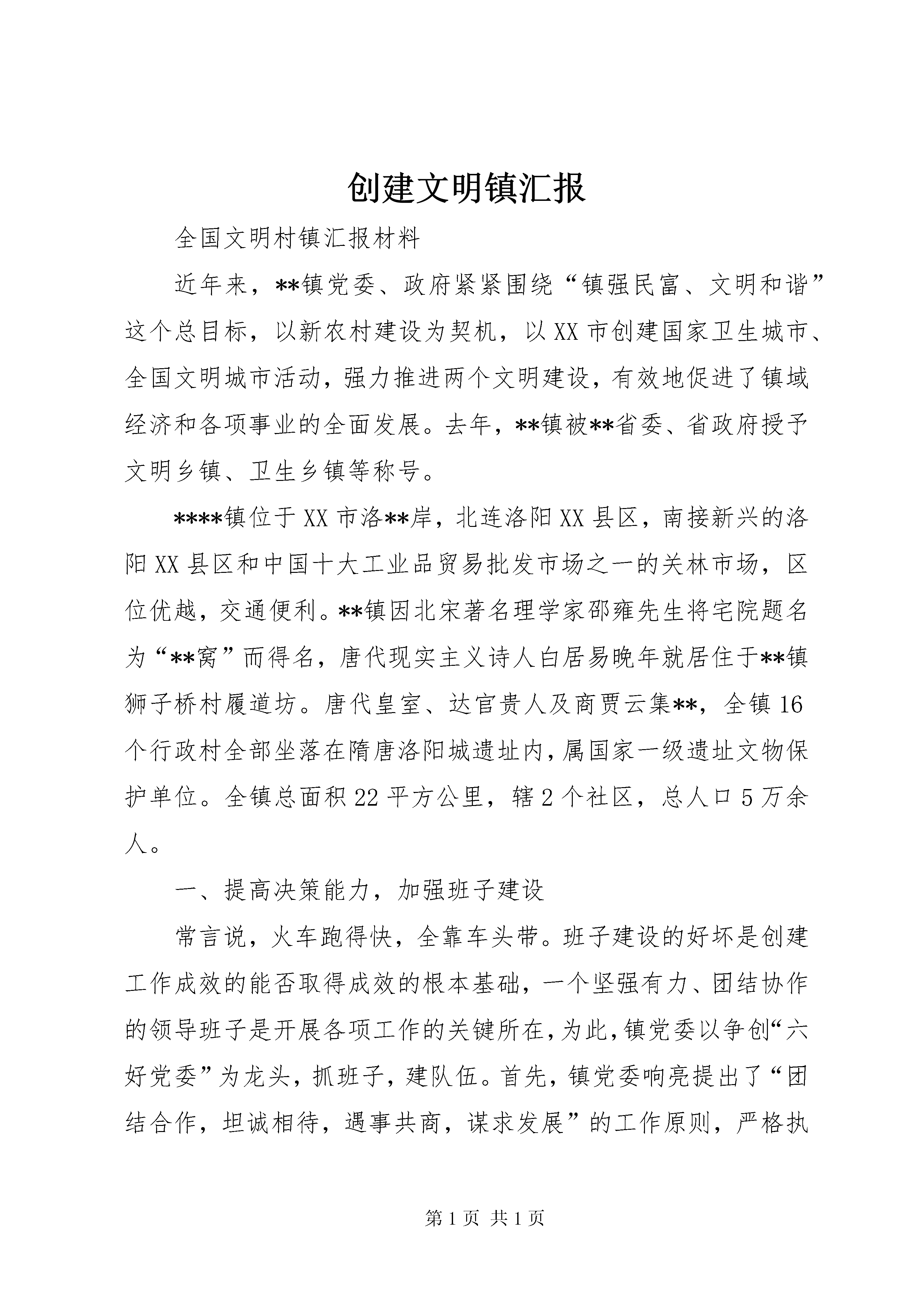 创建文明镇汇报

全国文明村镇汇报材料

近年来，**镇党委、政府紧紧围绕“镇强民富、文明和谐”这个总目标，以新农村建设为契机，以XX市创建国家卫生城市、全国文明城市活动，强力推进两个文明建设，有效地促进了镇域经济和各项事业的全面发展。去年，**镇被**省委、省政府授予文明乡镇、卫生乡镇等称号。

****镇位于XX市洛**岸，北连洛阳XX县区，南接新兴的洛阳XX县区和中国十大工业品贸易批发市场之一的关林市场，区位优越，交通便利。**镇因北宋著名理学家邵雍先生将宅院题名为“**窝”而得名，唐代现实主义诗人白居易晚年就居住于**镇狮子桥村履道坊。唐代皇室、达官贵人及商贾云集**，全镇16个行政村全部坐落在隋唐洛阳城遗址内，属国家一级遗址文物保护单位。全镇总面积22平方公里，辖2个社区，总人口5万余人。

一、提高决策能力，加强班子建设

常言说，火车跑得快，全靠车头带。班子建设的好坏是创建工作成效的能否取得成效的根本基础，一个坚强有力、团结协作的领导班子是开展各项工作的关键所在，为此，镇党委以争创“六好党委”为龙头，抓班子，建队伍。首先，镇党委响亮提出了“团结合作，坦诚相待，遇事共商，谋求发展”的工作原则，严格执

第1页 共1页